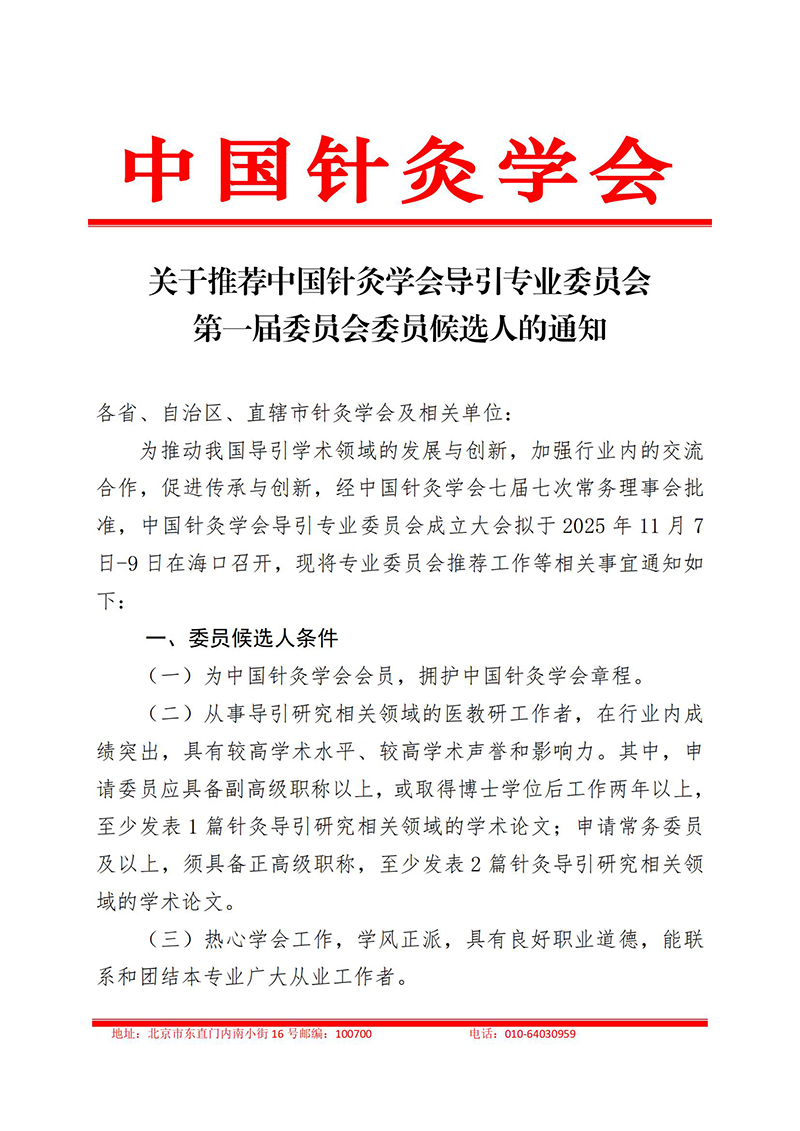 中国针灸学会

关于推荐中国针灸学会导引专业委员会
第一届委员会委员候选人的通知

各省、自治区、直辖市针灸学会及相关单位：

为推动我国导引学术领域的发展与创新，加强行业内的交流合作，促进传承与创新，经中国针灸学会七届七次常务理事会批准，中国针灸学会导引专业委员会成立大会拟于 2025 年 11 月 7 日-9 日在海口召开，现将专业委员会推荐工作等相关事宜通知如下：

一、委员候选人条件

（一）为中国针灸学会会员，拥护中国针灸学会章程。

（二）从事导引研究相关领域的医教研工作者，在行业内成绩突出，具有较高学术水平、较高学术声誉和影响力。其中，申请委员应具备副高级职称以上，或取得博士学位后工作两年以上，至少发表 1 篇针灸导引研究相关领域的学术论文；申请常务委员及以上，须具备正高级职称，至少发表 2 篇针灸导引研究相关领域的学术论文。

（三）热心学会工作，学风正派，具有良好职业道德，能联系和团结本专业广大从业工作者。

地址：北京市东直门内南小街 16 号邮编：100700 电话：010-64030959